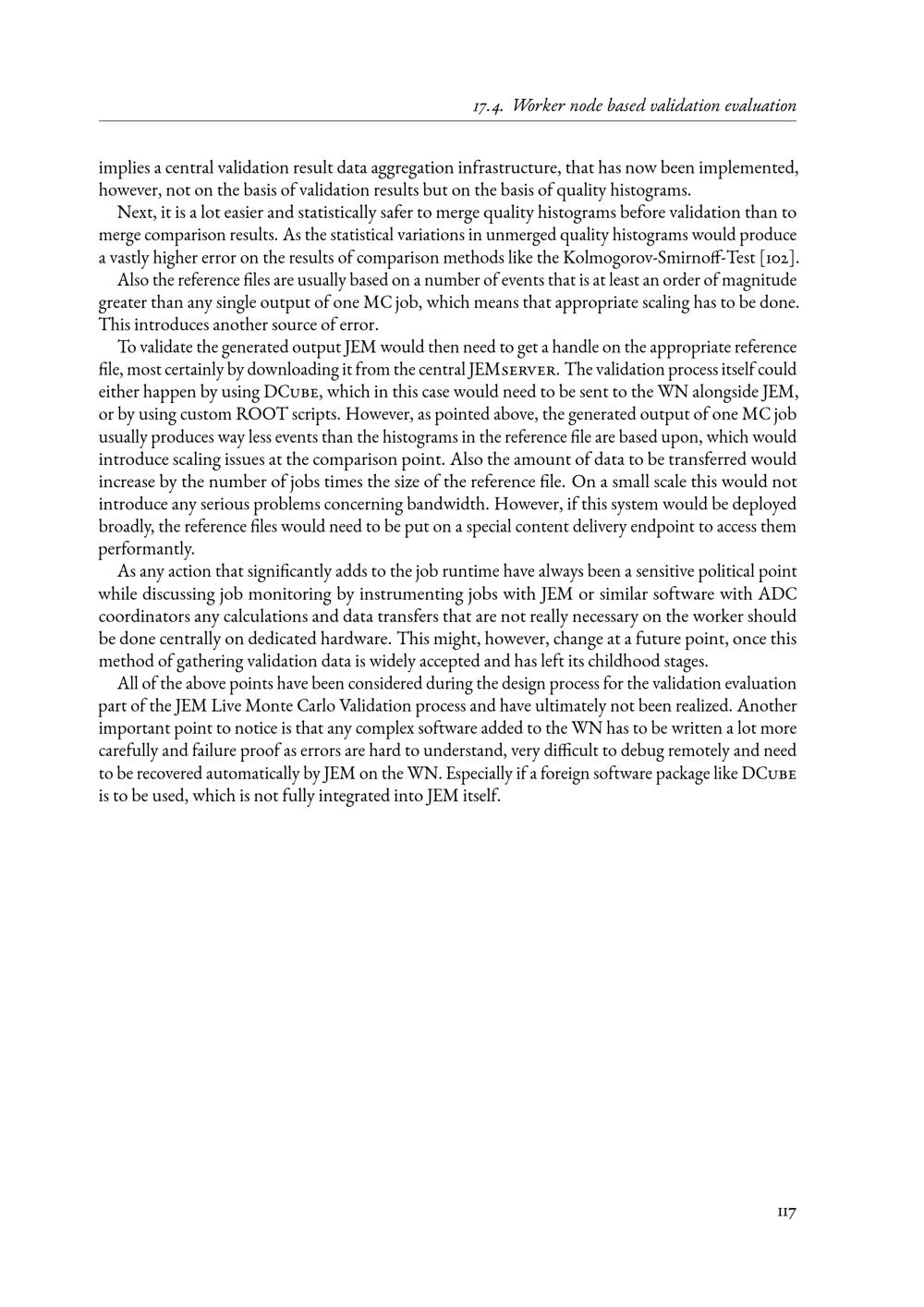 17.4. Worker node based validation evaluation

implies a central validation result data aggregation infrastructure, that has now been implemented, however, not on the basis of validation results but on the basis of quality histograms.

Next, it is a lot easier and statistically safer to merge quality histograms before validation than to merge comparison results. As the statistical variations in unmerged quality histograms would produce a vastly higher error on the results of comparison methods like the Kolmogorov-Smirnoff-Test [102].

Also the reference files are usually based on a number of events that is at least an order of magnitude greater than any single output of one MC job, which means that appropriate scaling has to be done. This introduces another source of error.

To validate the generated output JEM would then need to get a handle on the appropriate reference file, most certainly by downloading it from the central JEMserver. The validation process itself could either happen by using DCube, which in this case would need to be sent to the WN alongside JEM, or by using custom ROOT scripts. However, as pointed above, the generated output of one MC job usually produces way less events than the histograms in the reference file are based upon, which would introduce scaling issues at the comparison point. Also the amount of data to be transferred would increase by the number of jobs times the size of the reference file. On a small scale this would not introduce any serious problems concerning bandwidth. However, if this system would be deployed broadly, the reference files would need to be put on a special content delivery endpoint to access them performantly.

As any action that significantly adds to the job runtime have always been a sensitive political point while discussing job monitoring by instrumenting jobs with JEM or similar software with ADC coordinators any calculations and data transfers that are not really necessary on the worker should be done centrally on dedicated hardware. This might, however, change at a future point, once this method of gathering validation data is widely accepted and has left its childhood stages.

All of the above points have been considered during the design process for the validation evaluation part of the JEM Live Monte Carlo Validation process and have ultimately not been realized. Another important point to notice is that any complex software added to the WN has to be written a lot more carefully and failure proof as errors are hard to understand, very difficult to debug remotely and need to be recovered automatically by JEM on the WN. Especially if a foreign software package like DCube is to be used, which is not fully integrated into JEM itself.

117